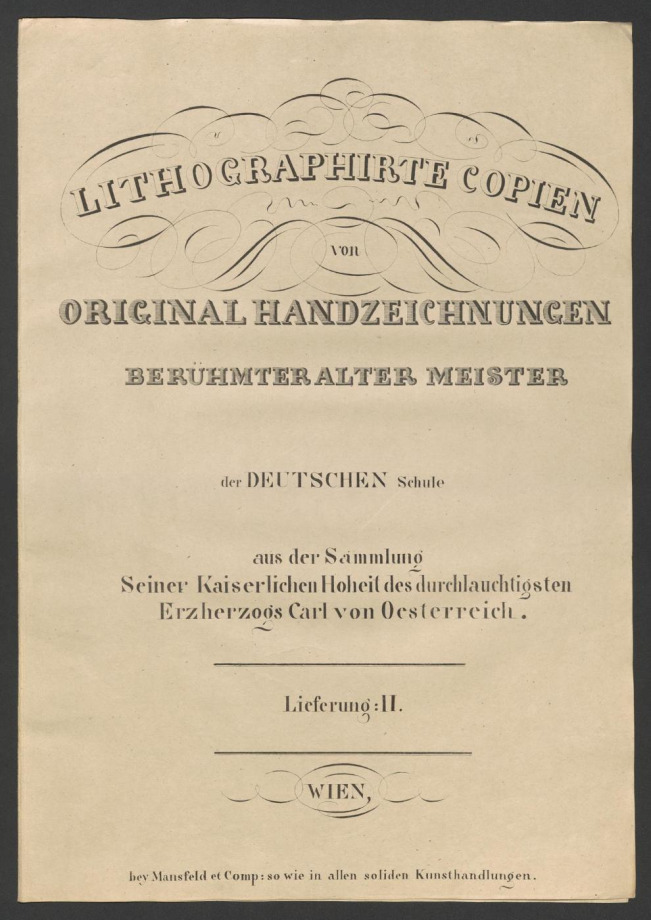 LITHOGRAPHIRTE COPIEN

von

ORIGINAL HANDZEICHNUNGEN

BERÜHMTER ALTER MEISTER

der DEUTSCHEN Schule

aus der Sammlung
Seiner Kaiserlichen Hoheit des durchlauchtigsten
Erzherzogs Carl von Oesterreich.

Lieferung: II.

WIEN,

bey Mansfeld et Comp: so wie in allen soliden Kunsthandlungen.